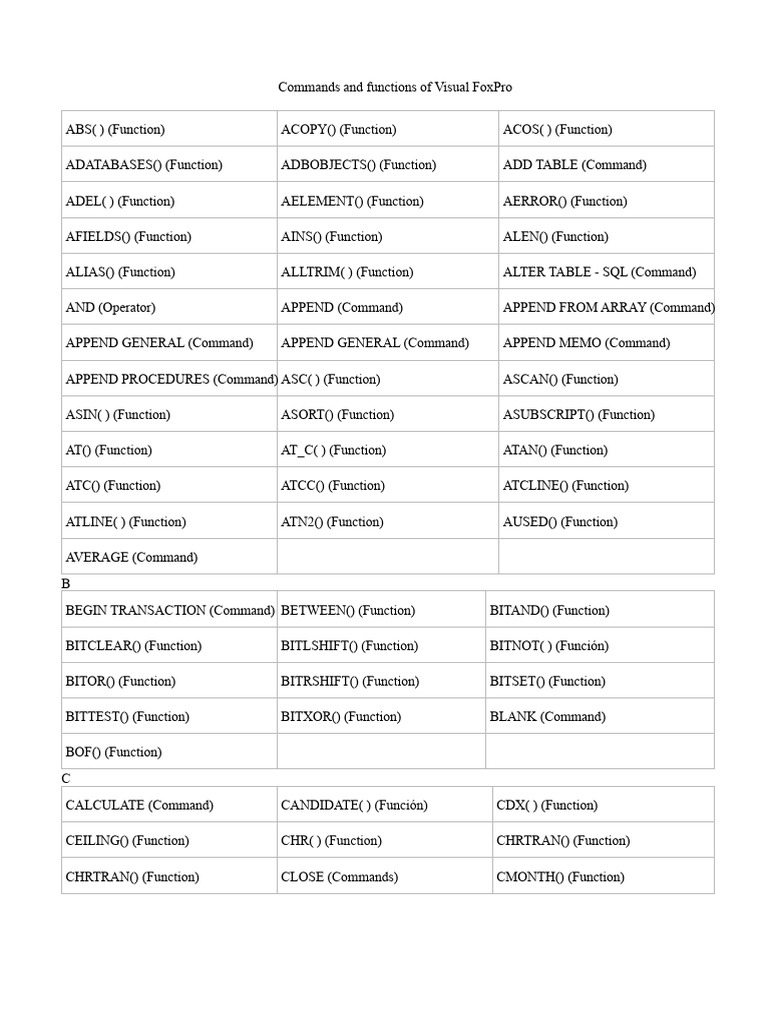 Commands and functions of Visual FoxPro

| | | |
|---|---|---|
| ABS( ) (Function) | ACOPY() (Function) | ACOS( ) (Function) |
| ADATABASES() (Function) | ADBOBJECTS() (Function) | ADD TABLE (Command) |
| ADEL( ) (Function) | AELEMENT() (Function) | AERROR() (Function) |
| AFIELDS() (Function) | AINS() (Function) | ALEN() (Function) |
| ALIAS() (Function) | ALLTRIM( ) (Function) | ALTER TABLE - SQL (Command) |
| AND (Operator) | APPEND (Command) | APPEND FROM ARRAY (Command) |
| APPEND GENERAL (Command) | APPEND GENERAL (Command) | APPEND MEMO (Command) |
| APPEND PROCEDURES (Command) | ASC( ) (Function) | ASCAN() (Function) |
| ASIN( ) (Function) | ASORT() (Function) | ASUBSCRIPT() (Function) |
| AT() (Function) | AT_C( ) (Function) | ATAN() (Function) |
| ATC() (Function) | ATCC() (Function) | ATCLINE() (Function) |
| ATLINE( ) (Function) | ATN2() (Function) | AUSED() (Function) |
| AVERAGE (Command) | | |

B

| | | |
|---|---|---|
| BEGIN TRANSACTION (Command) | BETWEEN() (Function) | BITAND() (Function) |
| BITCLEAR() (Function) | BITLSHIFT() (Function) | BITNOT( ) (Función) |
| BITOR() (Function) | BITRSHIFT() (Function) | BITSET() (Function) |
| BITTEST() (Function) | BITXOR() (Function) | BLANK (Command) |
| BOF() (Function) | | |

C

| | | |
|---|---|---|
| CALCULATE (Command) | CANDIDATE( ) (Función) | CDX( ) (Function) |
| CEILING() (Function) | CHR( ) (Function) | CHRTRAN() (Function) |
| CHRTRAN() (Function) | CLOSE (Commands) | CMONTH() (Function) |